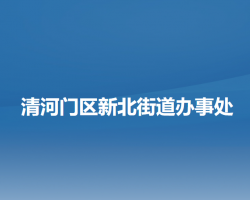 清河门区新北街道办事处